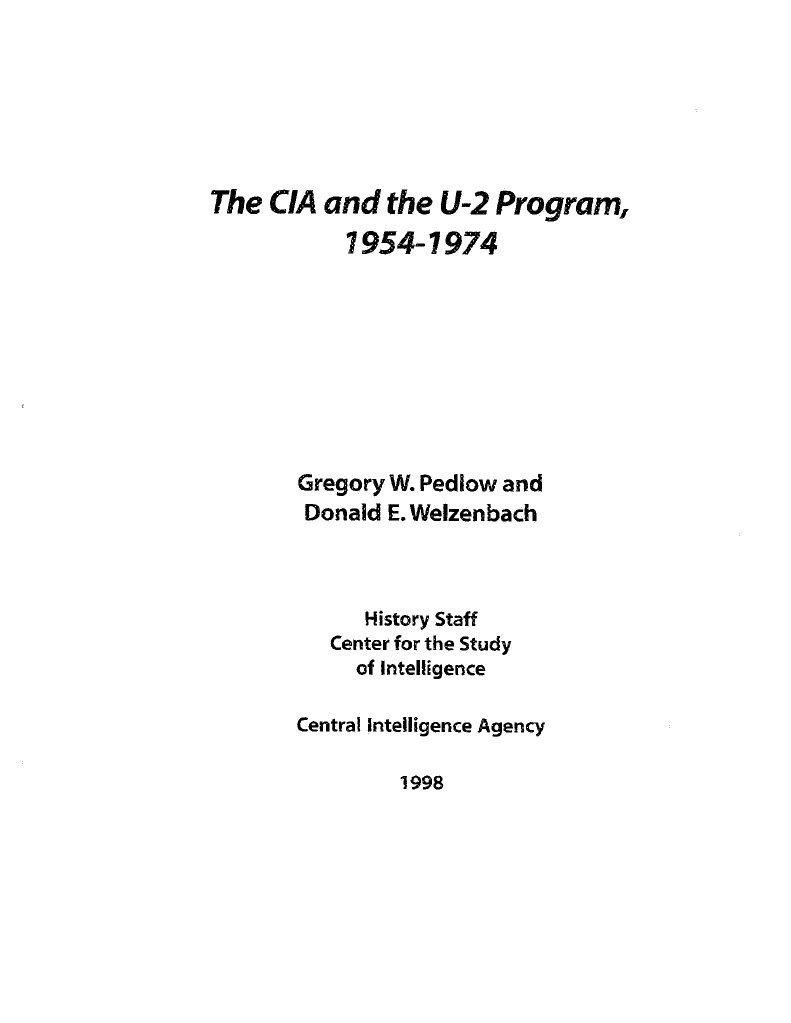 The CIA and the U-2 Program, 1954-1974

Gregory W. Pedlow and Donald E. Welzenbach

History Staff
Center for the Study of Intelligence

Central Intelligence Agency

1998